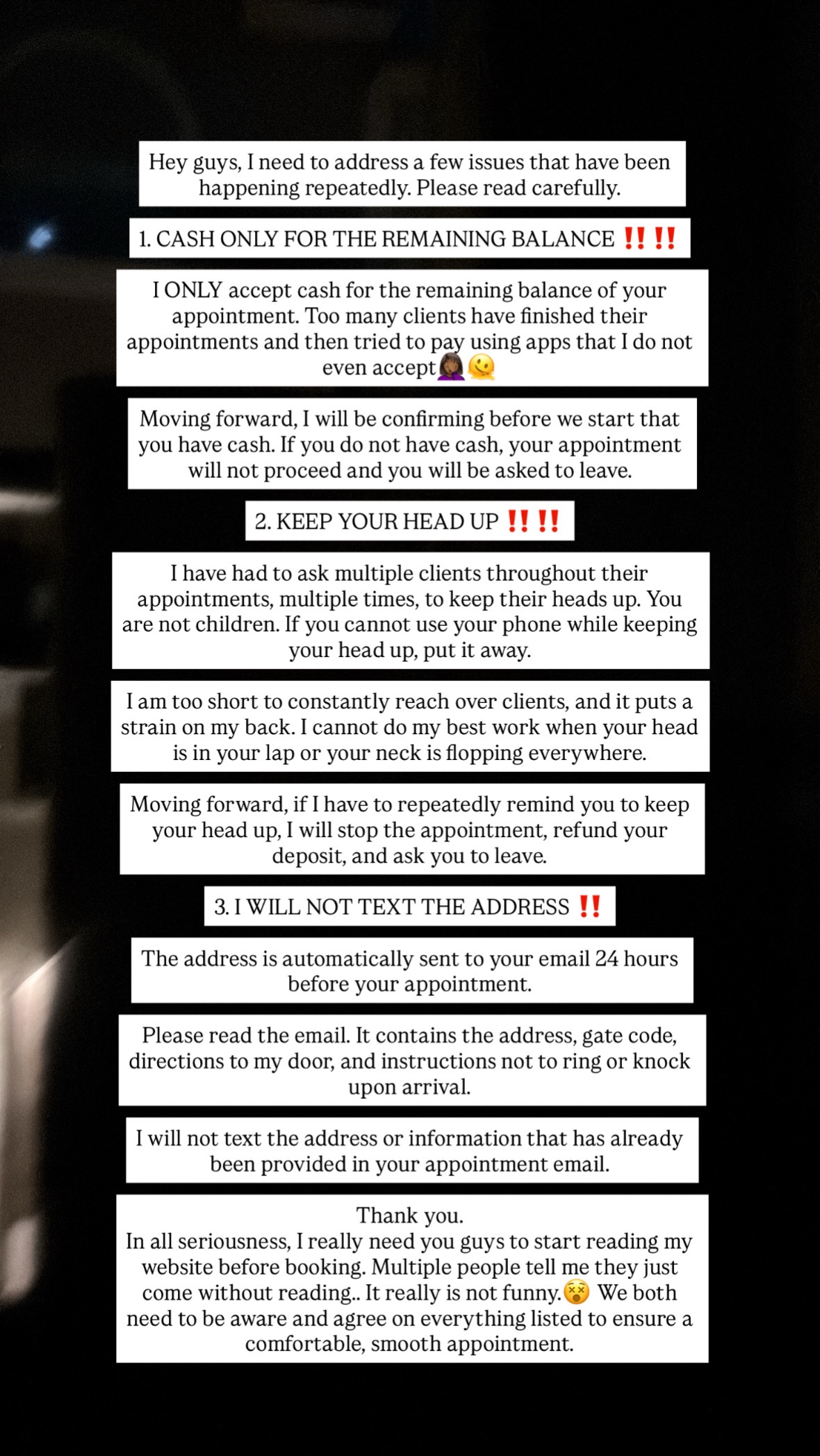 Hey guys, I need to address a few issues that have been happening repeatedly. Please read carefully.

1. CASH ONLY FOR THE REMAINING BALANCE ‼️‼️

I ONLY accept cash for the remaining balance of your appointment. Too many clients have finished their appointments and then tried to pay using apps that I do not even accept🤦🏾‍♀️🫠

Moving forward, I will be confirming before we start that you have cash. If you do not have cash, your appointment will not proceed and you will be asked to leave.

2. KEEP YOUR HEAD UP ‼️‼️

I have had to ask multiple clients throughout their appointments, multiple times, to keep their heads up. You are not children. If you cannot use your phone while keeping your head up, put it away.

I am too short to constantly reach over clients, and it puts a strain on my back. I cannot do my best work when your head is in your lap or your neck is flopping everywhere.

Moving forward, if I have to repeatedly remind you to keep your head up, I will stop the appointment, refund your deposit, and ask you to leave.

3. I WILL NOT TEXT THE ADDRESS ‼️

The address is automatically sent to your email 24 hours before your appointment.

Please read the email. It contains the address, gate code, directions to my door, and instructions not to ring or knock upon arrival.

I will not text the address or information that has already been provided in your appointment email.

Thank you.
In all seriousness, I really need you guys to start reading my website before booking. Multiple people tell me they just come without reading.. It really is not funny.😵 We both need to be aware and agree on everything listed to ensure a comfortable, smooth appointment.